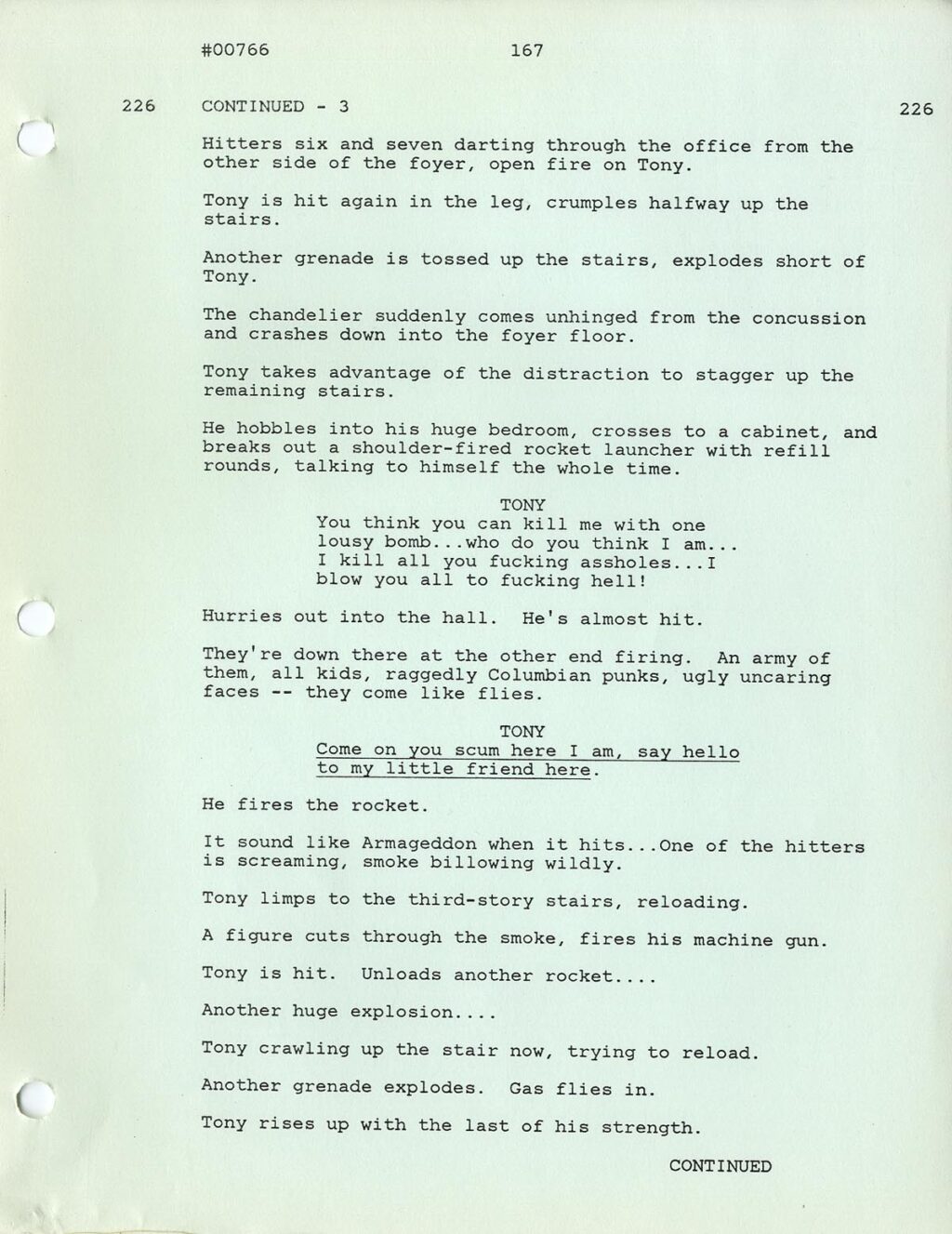 #00766 167

226 CONTINUED - 3 226

Hitters six and seven darting through the office from the other side of the foyer, open fire on Tony.

Tony is hit again in the leg, crumples halfway up the stairs.

Another grenade is tossed up the stairs, explodes short of Tony.

The chandelier suddenly comes unhinged from the concussion and crashes down into the foyer floor.

Tony takes advantage of the distraction to stagger up the remaining stairs.

He hobbles into his huge bedroom, crosses to a cabinet, and breaks out a shoulder-fired rocket launcher with refill rounds, talking to himself the whole time.

TONY
You think you can kill me with one lousy bomb...who do you think I am... I kill all you fucking assholes...I blow you all to fucking hell!

Hurries out into the hall. He's almost hit.

They're down there at the other end firing. An army of them, all kids, raggedly Columbian punks, ugly uncaring faces -- they come like flies.

TONY
Come on you scum here I am, say hello to my little friend here.

He fires the rocket.

It sound like Armageddon when it hits...One of the hitters is screaming, smoke billowing wildly.

Tony limps to the third-story stairs, reloading.

A figure cuts through the smoke, fires his machine gun.

Tony is hit. Unloads another rocket....

Another huge explosion....

Tony crawling up the stair now, trying to reload.

Another grenade explodes. Gas flies in.

Tony rises up with the last of his strength.

CONTINUED